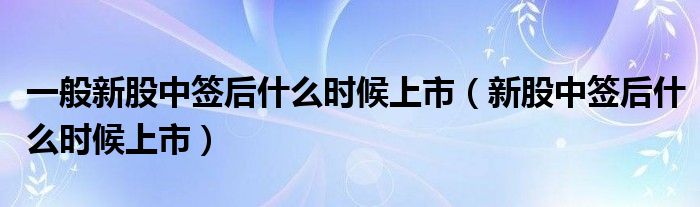 一般新股中签后什么时候上市（新股中签后什么时候上市）